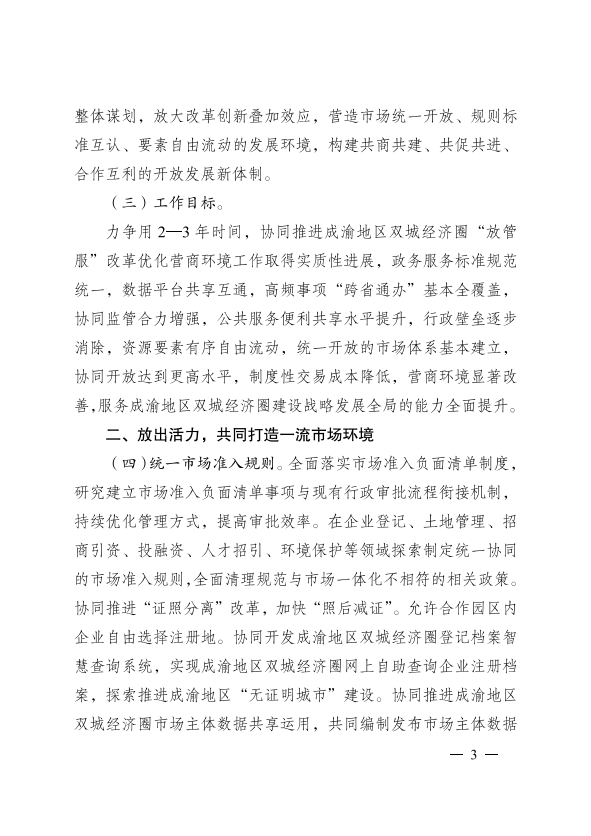 整体谋划，放大改革创新叠加效应，营造市场统一开放、规则标准互认、要素自由流动的发展环境，构建共商共建、共促共进、合作互利的开放发展新体制。

（三）工作目标。

力争用 2—3 年时间，协同推进成渝地区双城经济圈“放管服”改革优化营商环境工作取得实质性进展，政务服务标准规范统一，数据平台共享互通，高频事项“跨省通办”基本全覆盖，协同监管合力增强，公共服务便利共享水平提升，行政壁垒逐步消除，资源要素有序自由流动，统一开放的市场体系基本建立，协同开放达到更高水平，制度性交易成本降低，营商环境显著改善，服务成渝地区双城经济圈建设战略发展全局的能力全面提升。

二、放出活力，共同打造一流市场环境

（四）统一市场准入规则。全面落实市场准入负面清单制度，研究建立市场准入负面清单事项与现有行政审批流程衔接机制，持续优化管理方式，提高审批效率。在企业登记、土地管理、招商引资、投融资、人才招引、环境保护等领域探索制定统一协同的市场准入规则，全面清理规范与市场一体化不相符的相关政策。协同推进“证照分离”改革，加快“照后减证”。允许合作园区内企业自由选择注册地。协同开发成渝地区双城经济圈登记档案智慧查询系统，实现成渝地区双城经济圈网上自助查询企业注册档案，探索推进成渝地区“无证明城市”建设。协同推进成渝地区双城经济圈市场主体数据共享运用，共同编制发布市场主体数据

— 3 —